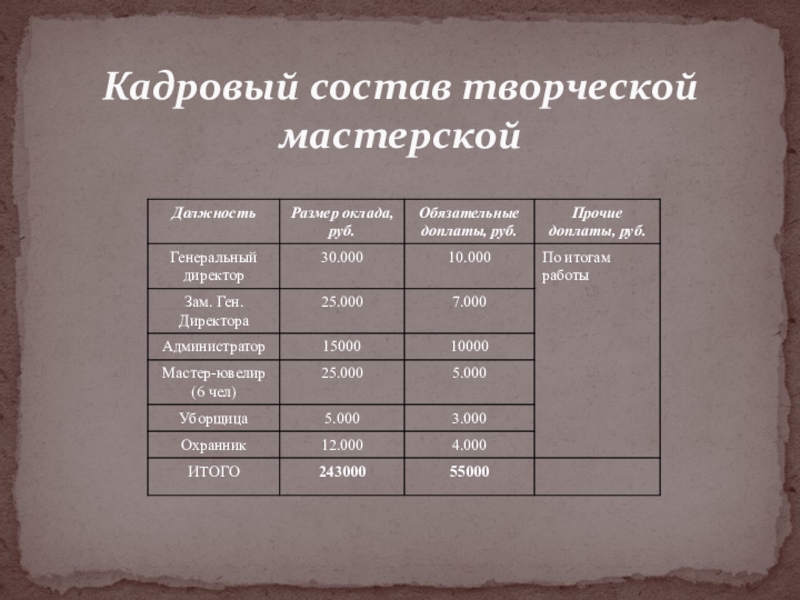 Кадровый состав творческой мастерской

| Должность | Размер оклада, руб. | Обязательные доплаты, руб. | Прочие доплаты, руб. |
|---|---|---|---|
| Генеральный директор | 30.000 | 10.000 | По итогам работы |
| Зам. Ген. Директора | 25.000 | 7.000 | |
| Администратор | 15000 | 10000 | |
| Мастер-ювелир (6 чел) | 25.000 | 5.000 | |
| Уборщица | 5.000 | 3.000 | |
| Охранник | 12.000 | 4.000 | |
| ИТОГО | 243000 | 55000 | |